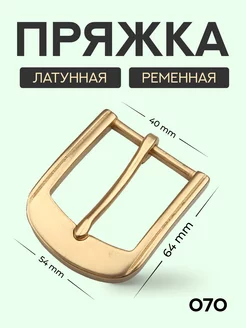 ПРЯЖКА

ЛАТУННАЯ

РЕМЕННАЯ

40 mm

64 mm

54 mm

070